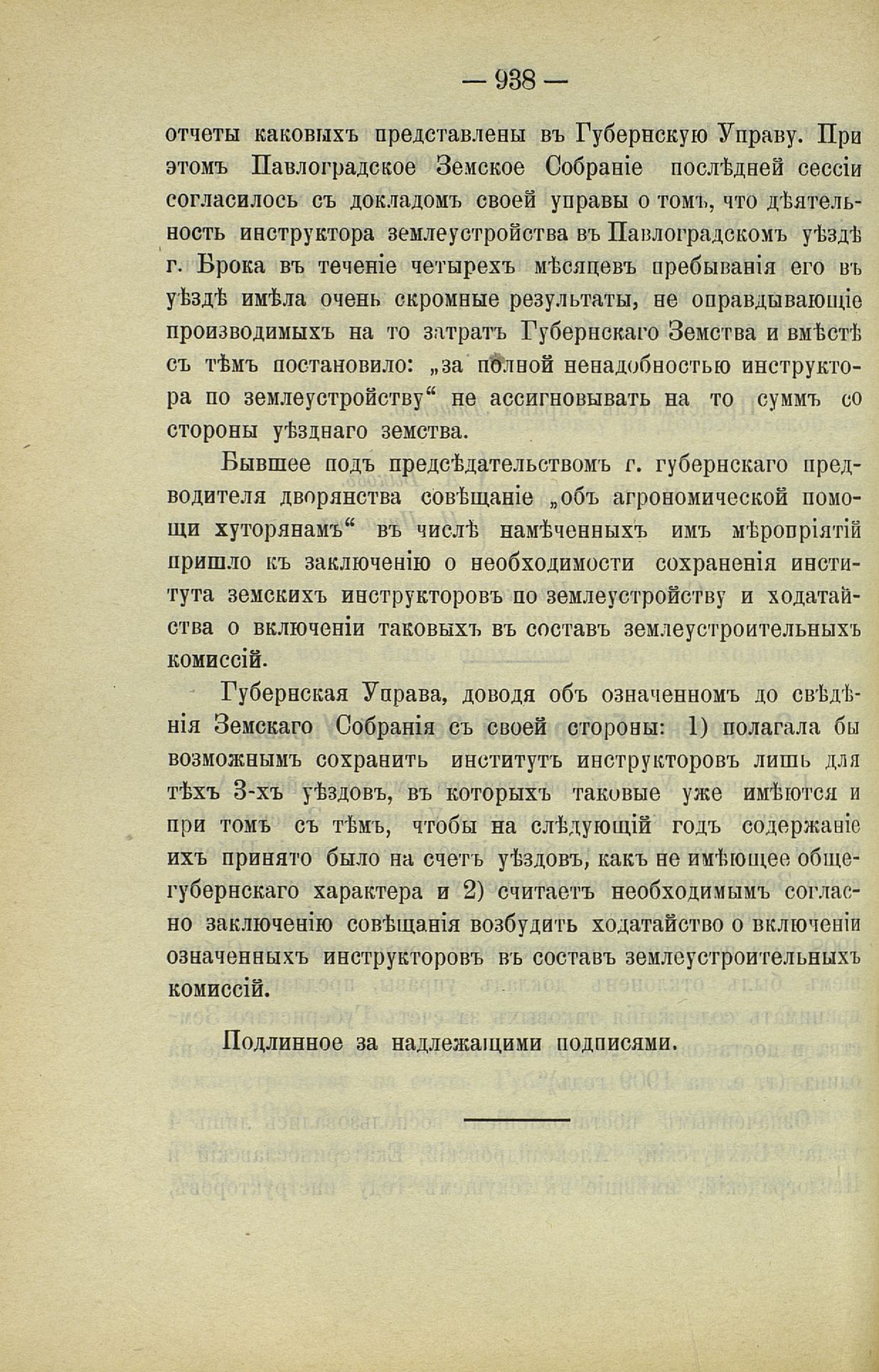 — 938 —

отчеты каковыхъ представлены въ Губернскую Управу. При этомъ Павлоградское Земское Собраніе послѣдней сессіи согласилось съ докладомъ своей управы о томъ, что дѣятельность инструктора землеустройства въ Павлоградскомъ уѣздѣ г. Брока въ теченіе четырехъ мѣсяцевъ пребыванія его въ уѣздѣ имѣла очень скромные результаты, не оправдывающіе производимыхъ на то затратъ Губернскаго Земства и вмѣстѣ съ тѣмъ постановило: „за полной ненадобностью инструктора по землеустройству“ не ассигновывать на то суммъ со стороны уѣзднаго земства.

Бывшее подъ предсѣдательствомъ г. губернскаго предводителя дворянства совѣщаніе „объ агрономической помощи хуторянамъ“ въ числѣ намѣченныхъ имъ мѣропріятій пришло къ заключенію о необходимости сохраненія института земскихъ инструкторовъ по землеустройству и ходатайства о включеніи таковыхъ въ составъ землеустроительныхъ комиссій.

Губернская Управа, доводя объ означенномъ до свѣдѣнія Земскаго Собранія съ своей стороны: 1) полагала бы возможнымъ сохранить институтъ инструкторовъ лишь для тѣхъ 3-хъ уѣздовъ, въ которыхъ таковые уже имѣются и при томъ съ тѣмъ, чтобы на слѣдующій годъ содержаніе ихъ принято было на счетъ уѣздовъ, какъ не имѣющее общегубернскаго характера и 2) считаетъ необходимымъ согласно заключенію совѣщанія возбудить ходатайство о включеніи означенныхъ инструкторовъ въ составъ землеустроительныхъ комиссій.

Подлинное за надлежащими подписями.